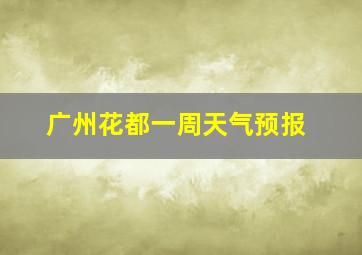 广州花都一周天气预报